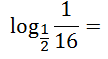 $\log_{\frac{1}{2}} \frac{1}{16} =$